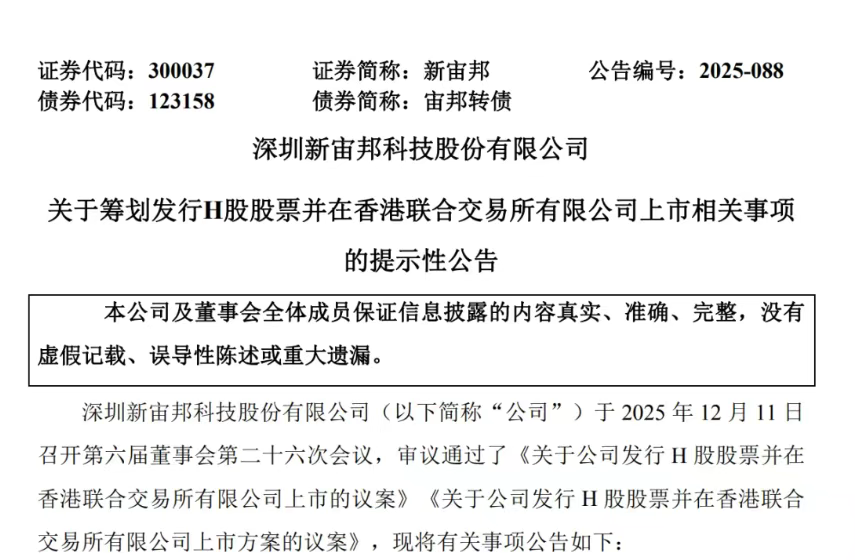 证券代码：300037　　证券简称：新宙邦　　公告编号：2025-088
债券代码：123158　　债券简称：宙邦转债

深圳新宙邦科技股份有限公司

关于筹划发行H股股票并在香港联合交易所有限公司上市相关事项的提示性公告

本公司及董事会全体成员保证信息披露的内容真实、准确、完整，没有虚假记载、误导性陈述或重大遗漏。

深圳新宙邦科技股份有限公司（以下简称“公司”）于 2025 年 12 月 11 日召开第六届董事会第二十六次会议，审议通过了《关于公司发行 H 股股票并在香港联合交易所有限公司上市的议案》《关于公司发行 H 股股票并在香港联合交易所有限公司上市方案的议案》，现将有关事项公告如下：